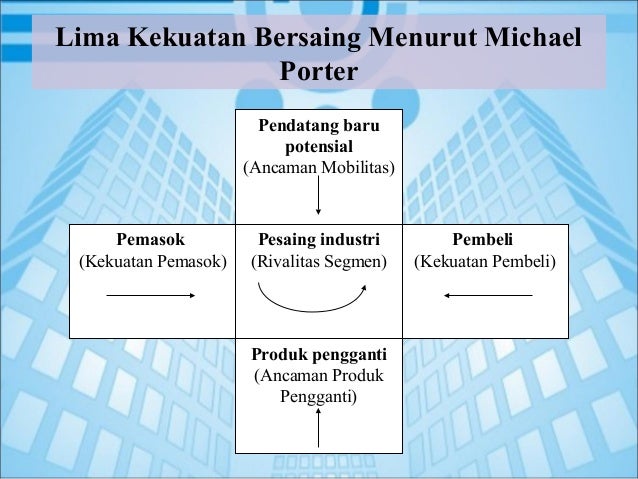 Lima Kekuatan Bersaing Menurut Michael Porter

Pendatang baru potensial
(Ancaman Mobilitas)

Pemasok
(Kekuatan Pemasok)

Pesaing industri
(Rivalitas Segmen)

Pembeli
(Kekuatan Pembeli)

Produk pengganti
(Ancaman Produk Pengganti)